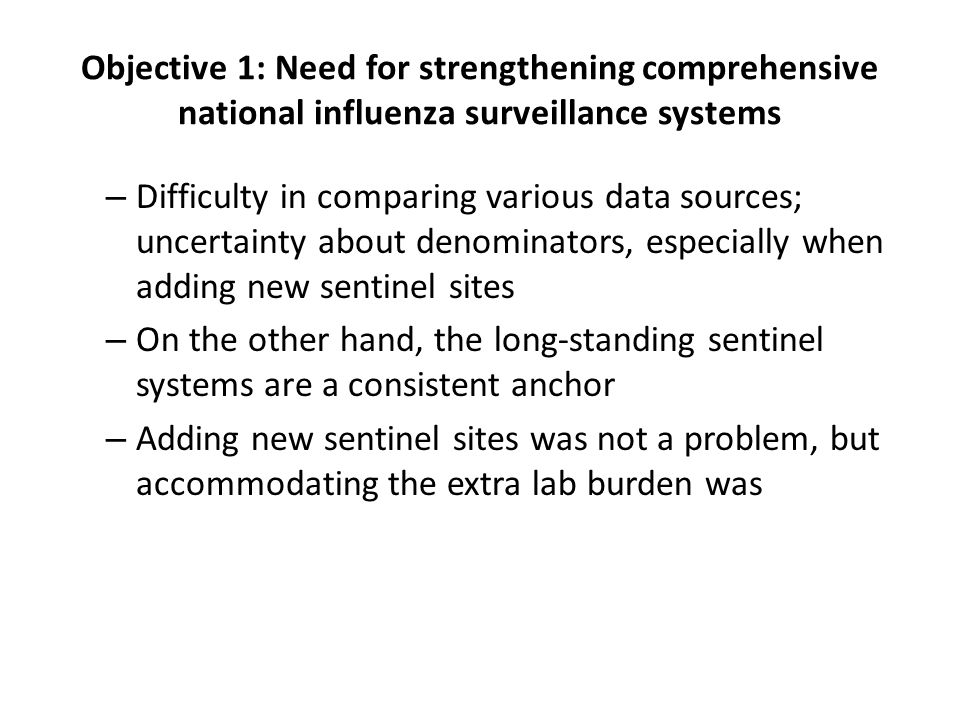 Objective 1: Need for strengthening comprehensive national influenza surveillance systems

– Difficulty in comparing various data sources; uncertainty about denominators, especially when adding new sentinel sites

– On the other hand, the long-standing sentinel systems are a consistent anchor

– Adding new sentinel sites was not a problem, but accommodating the extra lab burden was